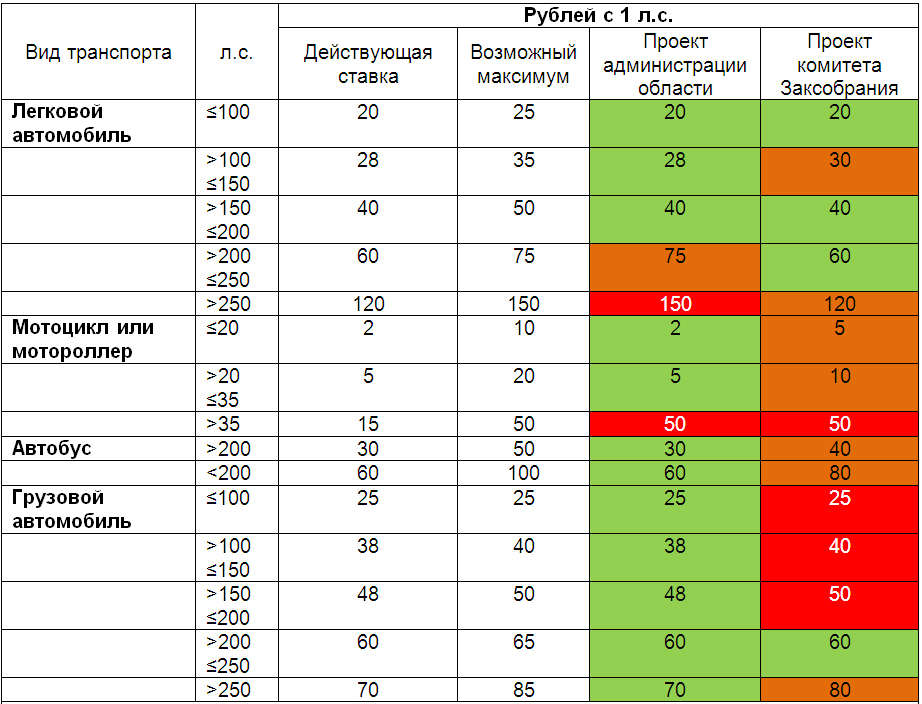 | Вид транспорта | л.с. | Рублей с 1 л.с. | | | |
|---|---|---|---|---|---|
| | | Действующая ставка | Возможный максимум | Проект администрации области | Проект комитета Заксобрания |
| **Легковой автомобиль** | ≤100 | 20 | 25 | 20 | 20 |
| | >100 ≤150 | 28 | 35 | 28 | 30 |
| | >150 ≤200 | 40 | 50 | 40 | 40 |
| | >200 ≤250 | 60 | 75 | 75 | 60 |
| | >250 | 120 | 150 | 150 | 120 |
| **Мотоцикл или мотороллер** | ≤20 | 2 | 10 | 2 | 5 |
| | >20 ≤35 | 5 | 20 | 5 | 10 |
| | >35 | 15 | 50 | 50 | 50 |
| **Автобус** | >200 | 30 | 50 | 30 | 40 |
| | <200 | 60 | 100 | 60 | 80 |
| **Грузовой автомобиль** | ≤100 | 25 | 25 | 25 | 25 |
| | >100 ≤150 | 38 | 40 | 38 | 40 |
| | >150 ≤200 | 48 | 50 | 48 | 50 |
| | >200 ≤250 | 60 | 65 | 60 | 60 |
| | >250 | 70 | 85 | 70 | 80 |